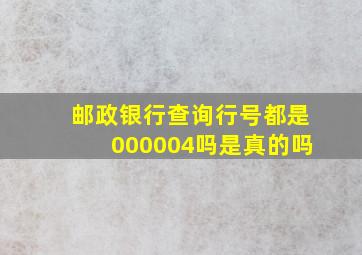 邮政银行查询行号都是000004吗是真的吗